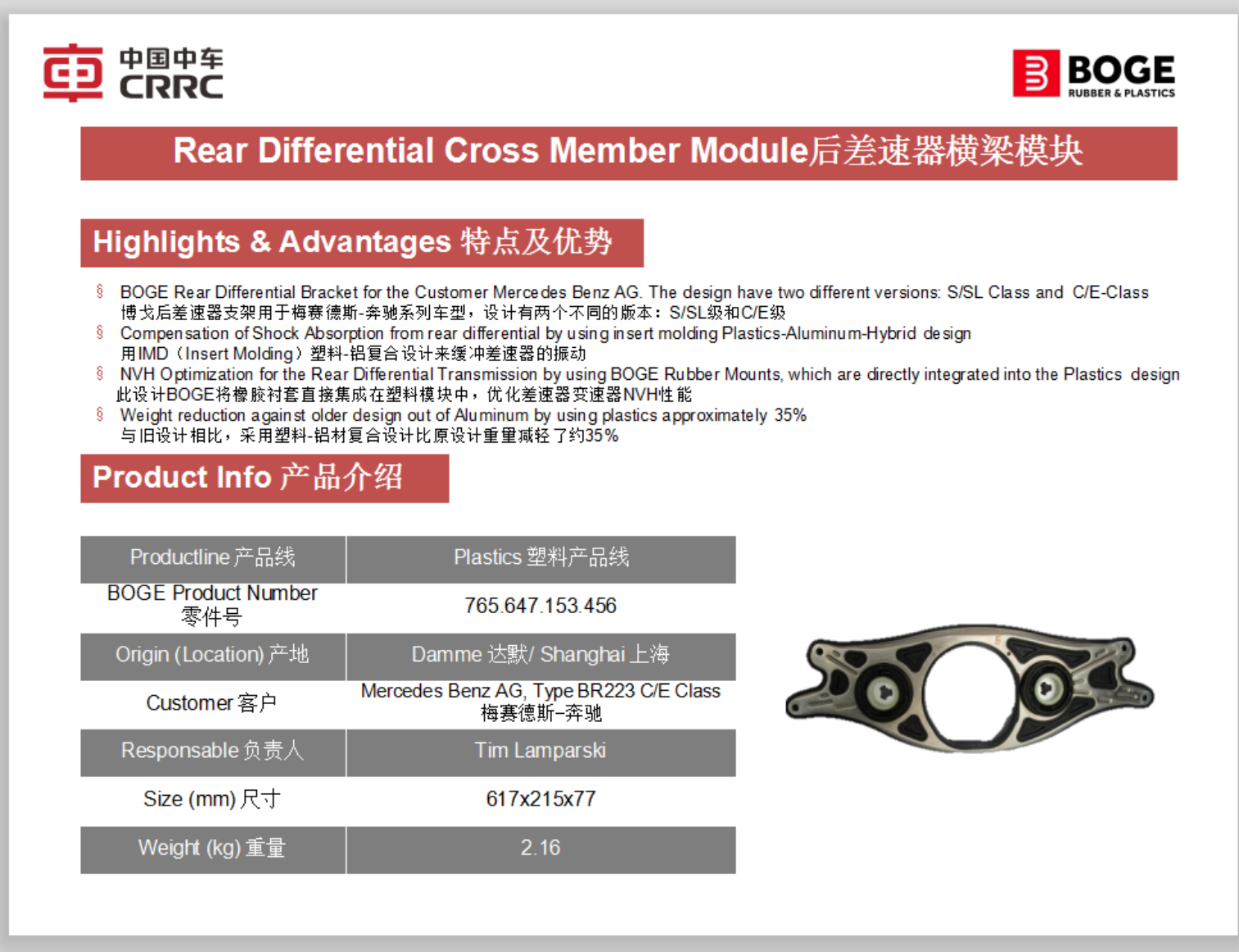 中国中车
CRRC

BOGE
RUBBER & PLASTICS

Rear Differential Cross Member Module后差速器横梁模块

Highlights & Advantages 特点及优势

§ BOGE Rear Differential Bracket for the Customer Mercedes Benz AG. The design have two different versions: S/SL Class and C/E-Class
博戈后差速器支架用于梅赛德斯-奔驰系列车型，设计有两个不同的版本：S/SL级和C/E级
§ Compensation of Shock Absorption from rear differential by using insert molding Plastics-Aluminum-Hybrid design
用IMD（Insert Molding）塑料-铝复合设计来缓冲差速器的振动
§ NVH Optimization for the Rear Differential Transmission by using BOGE Rubber Mounts, which are directly integrated into the Plastics design
此设计BOGE将橡胶衬套直接集成在塑料模块中，优化差速器变速器NVH性能
§ Weight reduction against older design out of Aluminum by using plastics approximately 35%
与旧设计相比，采用塑料-铝材复合设计比原设计重量减轻了约35%

Product Info 产品介绍

| Productline 产品线 | Plastics 塑料产品线 |
|---|---|
| BOGE Product Number 零件号 | 765.647.153.456 |
| Origin (Location) 产地 | Damme 达默/ Shanghai 上海 |
| Customer 客户 | Mercedes Benz AG, Type BR223 C/E Class 梅赛德斯-奔驰 |
| Responsable 负责人 | Tim Lamparski |
| Size (mm) 尺寸 | 617x215x77 |
| Weight (kg) 重量 | 2.16 |